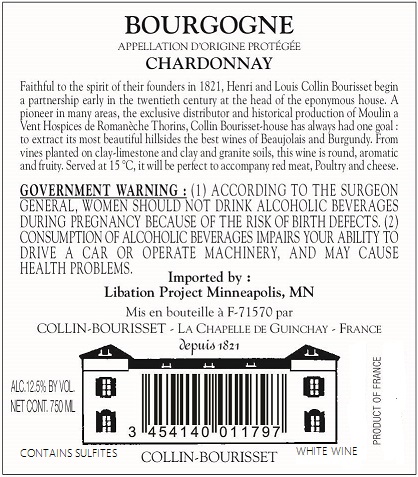 BOURGOGNE
APPELLATION D'ORIGINE PROTÉGÉE
CHARDONNAY

Faithful to the spirit of their founders in 1821, Henri and Louis Collin Bourisset begin a partnership early in the twentieth century at the head of the eponymous house. A pioneer in many areas, the exclusive distributor and historical production of Moulin a Vent Hospices de Romanèche Thorins, Collin Bourisset-house has always had one goal : to extract its most beautiful hillsides the best wines of Beaujolais and Burgundy. From vines planted on clay-limestone and clay and granite soils, this wine is round, aromatic and fruity. Served at 15 °C, it will be perfect to accompany red meat, Poultry and cheese.

GOVERNMENT WARNING : (1) ACCORDING TO THE SURGEON GENERAL, WOMEN SHOULD NOT DRINK ALCOHOLIC BEVERAGES DURING PREGNANCY BECAUSE OF THE RISK OF BIRTH DEFECTS. (2) CONSUMPTION OF ALCOHOLIC BEVERAGES IMPAIRS YOUR ABILITY TO DRIVE A CAR OR OPERATE MACHINERY, AND MAY CAUSE HEALTH PROBLEMS.

Imported by :
Libation Project Minneapolis, MN
Mis en bouteille à F-71570 par
COLLIN-BOURISSET - LA CHAPELLE DE GUINCHAY - FRANCE
depuis 1821

ALC.12.5% BY VOL.
NET CONT. 750 ML

3 454140 011797

PRODUCT OF FRANCE

CONTAINS SULFITES
COLLIN-BOURISSET
WHITE WINE